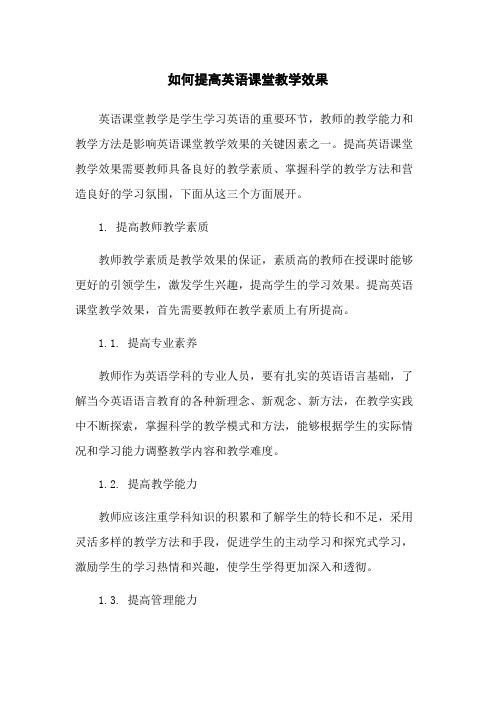 如何提高英语课堂教学效果

英语课堂教学是学生学习英语的重要环节，教师的教学能力和教学方法是影响英语课堂教学效果的关键因素之一。提高英语课堂教学效果需要教师具备良好的教学素质、掌握科学的教学方法和营造良好的学习氛围，下面从这三个方面展开。

1. 提高教师教学素质

教师教学素质是教学效果的保证，素质高的教师在授课时能够更好的引领学生，激发学生兴趣，提高学生的学习效果。提高英语课堂教学效果，首先需要教师在教学素质上有所提高。

1.1. 提高专业素养

教师作为英语学科的专业人员，要有扎实的英语语言基础，了解当今英语语言教育的各种新理念、新观念、新方法，在教学实践中不断探索，掌握科学的教学模式和方法，能够根据学生的实际情况和学习能力调整教学内容和教学难度。

1.2. 提高教学能力

教师应该注重学科知识的积累和了解学生的特长和不足，采用灵活多样的教学方法和手段，促进学生的主动学习和探究式学习，激励学生的学习热情和兴趣，使学生学得更加深入和透彻。

1.3. 提高管理能力